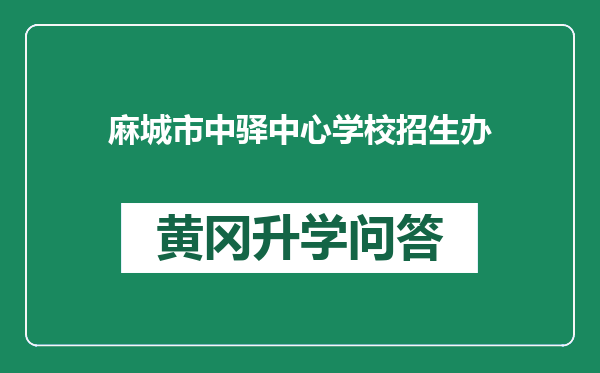 麻城市中驿中心学校招生办

黄冈升学问答